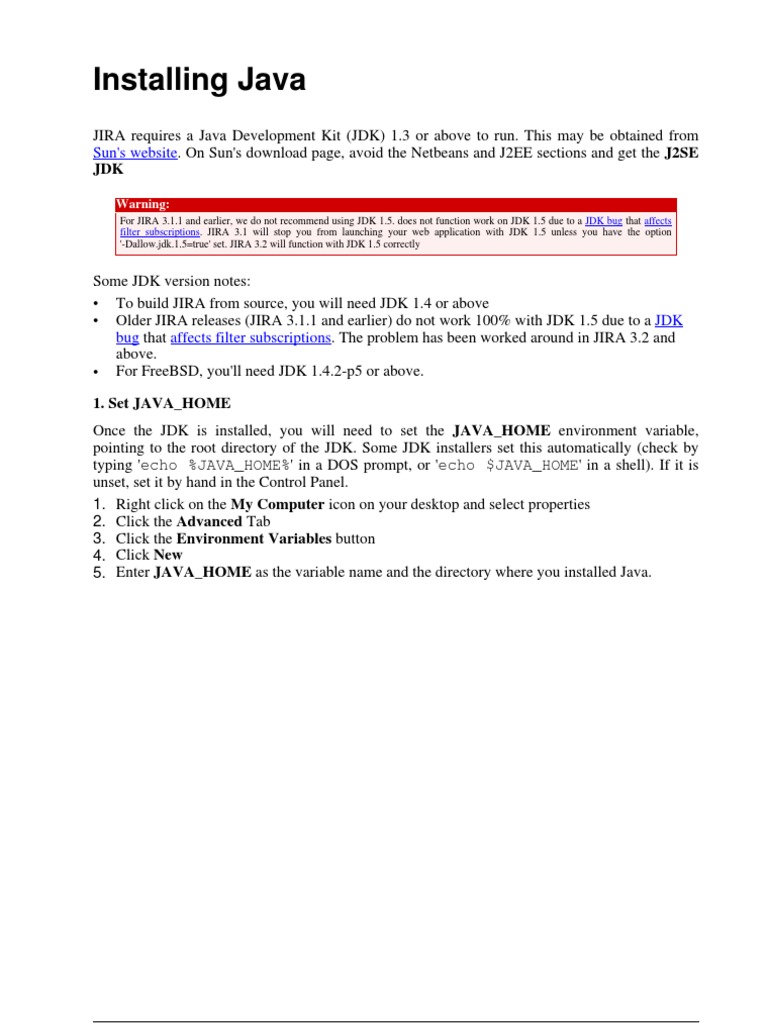 Installing Java

JIRA requires a Java Development Kit (JDK) 1.3 or above to run. This may be obtained from Sun's website. On Sun's download page, avoid the Netbeans and J2EE sections and get the J2SE JDK

Warning:
For JIRA 3.1.1 and earlier, we do not recommend using JDK 1.5. does not function work on JDK 1.5 due to a JDK bug that affects filter subscriptions. JIRA 3.1 will stop you from launching your web application with JDK 1.5 unless you have the option '-Dallow.jdk.1.5=true' set. JIRA 3.2 will function with JDK 1.5 correctly

Some JDK version notes:

• To build JIRA from source, you will need JDK 1.4 or above
• Older JIRA releases (JIRA 3.1.1 and earlier) do not work 100% with JDK 1.5 due to a JDK bug that affects filter subscriptions. The problem has been worked around in JIRA 3.2 and above.
• For FreeBSD, you'll need JDK 1.4.2-p5 or above.

1. Set JAVA_HOME

Once the JDK is installed, you will need to set the JAVA_HOME environment variable, pointing to the root directory of the JDK. Some JDK installers set this automatically (check by typing 'echo %JAVA_HOME%' in a DOS prompt, or 'echo $JAVA_HOME' in a shell). If it is unset, set it by hand in the Control Panel.

1. Right click on the My Computer icon on your desktop and select properties
2. Click the Advanced Tab
3. Click the Environment Variables button
4. Click New
5. Enter JAVA_HOME as the variable name and the directory where you installed Java.